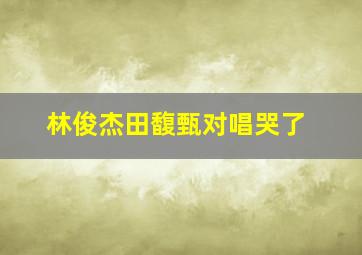 林俊杰田馥甄对唱哭了